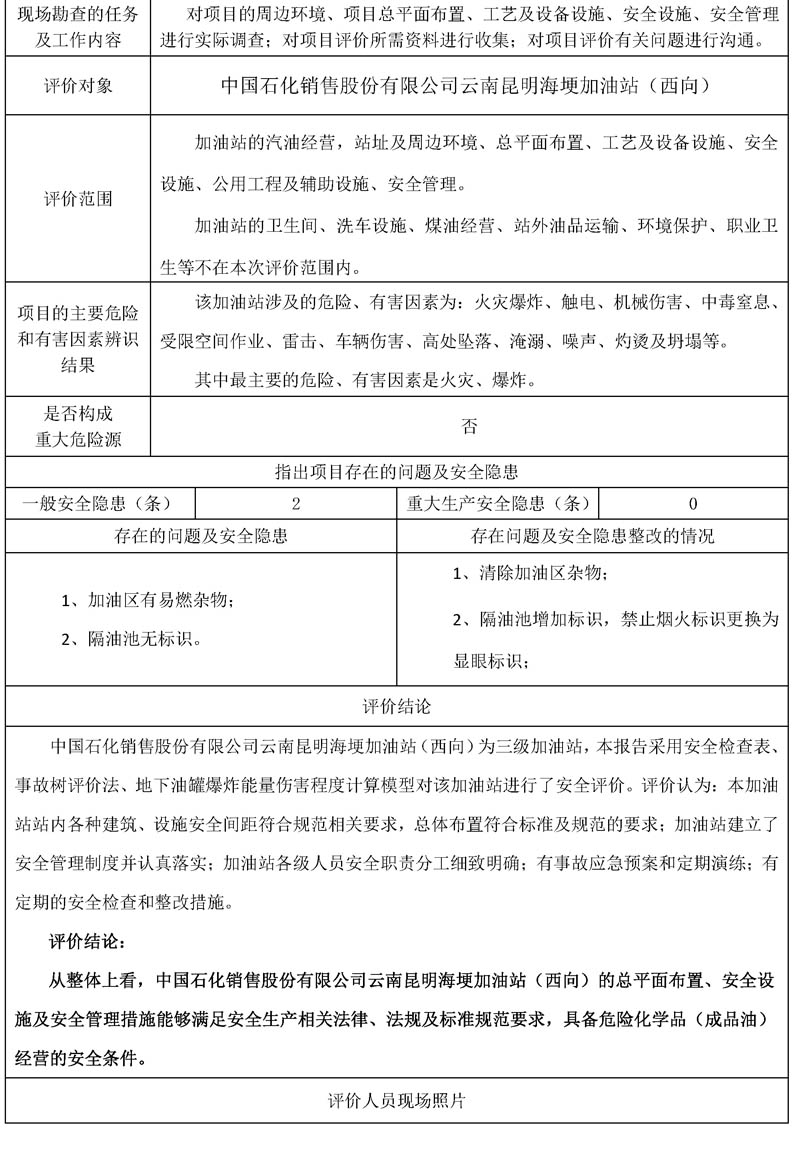 | 现场勘查的任务及工作内容 | 对项目的周边环境、项目总平面布置、工艺及设备设施、安全设施、安全管理进行实际调查；对项目评价所需资料进行收集；对项目评价有关问题进行沟通。 |
|---|---|
| 评价对象 | 中国石化销售股份有限公司云南昆明海埂加油站（西向） |
| 评价范围 | 加油站的汽油经营，站址及周边环境、总平面布置、工艺及设备设施、安全设施、公用工程及辅助设施、安全管理。<br>加油站的卫生间、洗车设施、煤油经营、站外油品运输、环境保护、职业卫生等不在本次评价范围内。 |
| 项目的主要危险和有害因素辨识结果 | 该加油站涉及的危险、有害因素为：火灾爆炸、触电、机械伤害、中毒窒息、受限空间作业、雷击、车辆伤害、高处坠落、淹溺、噪声、灼烫及坍塌等。<br>其中最主要的危险、有害因素是火灾、爆炸。 |
| 是否构成重大危险源 | 否 |

指出项目存在的问题及安全隐患

| 一般安全隐患（条） | 2 | 重大生产安全隐患（条） | 0 |
|---|---|---|---|

| 存在的问题及安全隐患 | 存在问题及安全隐患整改的情况 |
|---|---|
| 1、加油区有易燃杂物；<br>2、隔油池无标识。 | 1、清除加油区杂物；<br>2、隔油池增加标识，禁止烟火标识更换为显眼标识； |

评价结论

中国石化销售股份有限公司云南昆明海埂加油站（西向）为三级加油站，本报告采用安全检查表、事故树评价法、地下油罐爆炸能量伤害程度计算模型对该加油站进行了安全评价。评价认为：本加油站站内各种建筑、设施安全间距符合规范相关要求，总体布置符合标准及规范的要求；加油站建立了安全管理制度并认真落实；加油站各级人员安全职责分工细致明确；有事故应急预案和定期演练；有定期的安全检查和整改措施。

评价结论：

从整体上看，中国石化销售股份有限公司云南昆明海埂加油站（西向）的总平面布置、安全设施及安全管理措施能够满足安全生产相关法律、法规及标准规范要求，具备危险化学品（成品油）经营的安全条件。

评价人员现场照片